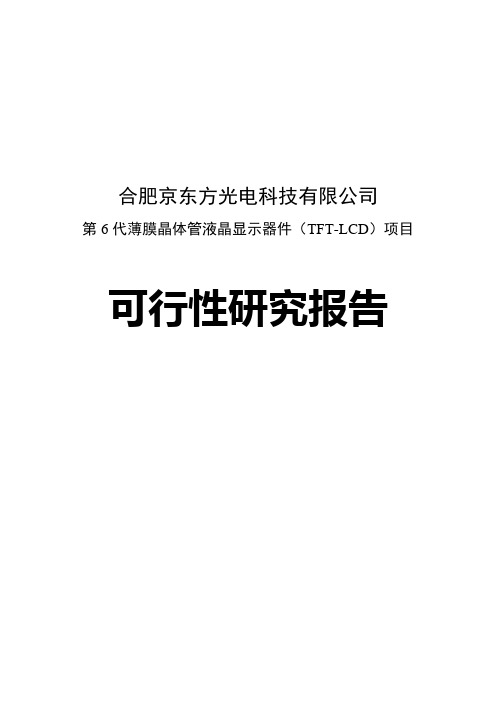 合肥京东方光电科技有限公司

第 6 代薄膜晶体管液晶显示器件（TFT-LCD）项目

可行性研究报告